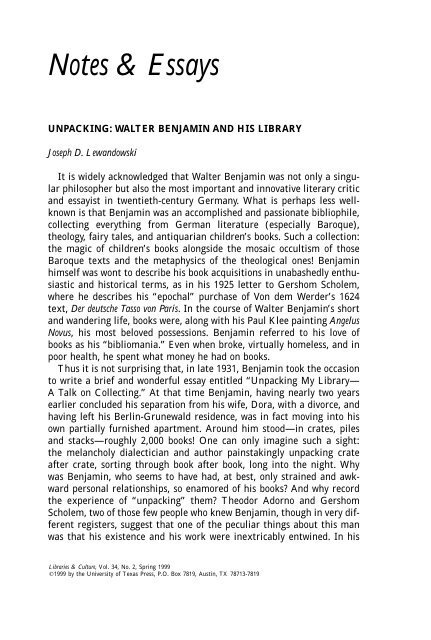 Notes & Essays

UNPACKING: WALTER BENJAMIN AND HIS LIBRARY

Joseph D. Lewandowski

It is widely acknowledged that Walter Benjamin was not only a singular philosopher but also the most important and innovative literary critic and essayist in twentieth-century Germany. What is perhaps less well-known is that Benjamin was an accomplished and passionate bibliophile, collecting everything from German literature (especially Baroque), theology, fairy tales, and antiquarian children's books. Such a collection: the magic of children's books alongside the mosaic occultism of those Baroque texts and the metaphysics of the theological ones! Benjamin himself was wont to describe his book acquisitions in unabashedly enthusiastic and historical terms, as in his 1925 letter to Gershom Scholem, where he describes his "epochal" purchase of Von dem Werder's 1624 text, Der deutsche Tasso von Paris. In the course of Walter Benjamin's short and wandering life, books were, along with his Paul Klee painting Angelus Novus, his most beloved possessions. Benjamin referred to his love of books as his "bibliomania." Even when broke, virtually homeless, and in poor health, he spent what money he had on books.

Thus it is not surprising that, in late 1931, Benjamin took the occasion to write a brief and wonderful essay entitled "Unpacking My Library—A Talk on Collecting." At that time Benjamin, having nearly two years earlier concluded his separation from his wife, Dora, with a divorce, and having left his Berlin-Grunewald residence, was in fact moving into his own partially furnished apartment. Around him stood—in crates, piles and stacks—roughly 2,000 books! One can only imagine such a sight: the melancholy dialectician and author painstakingly unpacking crate after crate, sorting through book after book, long into the night. Why was Benjamin, who seems to have had, at best, only strained and awkward personal relationships, so enamored of his books? And why record the experience of "unpacking" them? Theodor Adorno and Gershom Scholem, two of those few people who knew Benjamin, though in very different registers, suggest that one of the peculiar things about this man was that his existence and his work were inextricably entwined. In his

Libraries & Culture, Vol. 34, No. 2, Spring 1999
©1999 by the University of Texas Press, P.O. Box 7819, Austin, TX 78713-7819